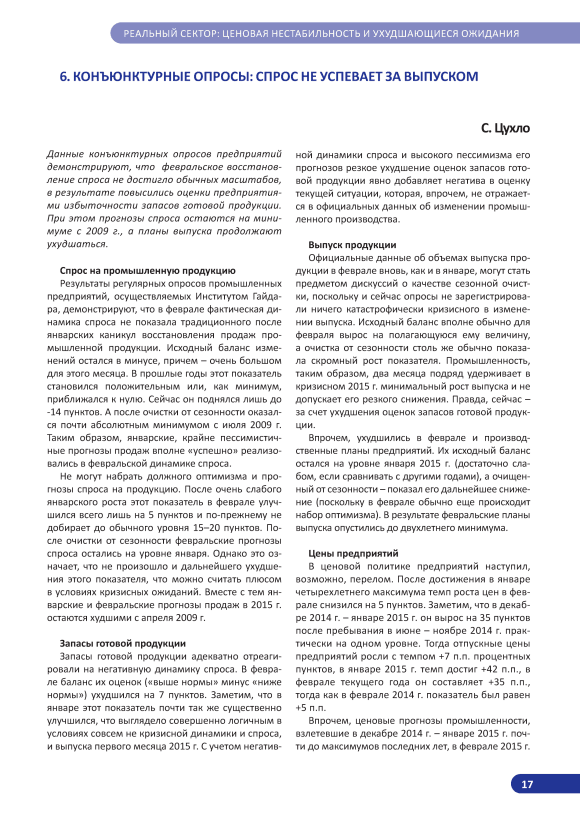 РЕАЛЬНЫЙ СЕКТОР: ЦЕНОВАЯ НЕСТАБИЛЬНОСТЬ И УХУДШАЮЩИЕСЯ ОЖИДАНИЯ

6. КОНЪЮНКТУРНЫЕ ОПРОСЫ: СПРОС НЕ УСПЕВАЕТ ЗА ВЫПУСКОМ

С. Цухло

Данные конъюнктурных опросов предприятий демонстрируют, что февральское восстановление спроса не достигло обычных масштабов, в результате повысились оценки предприятиями избыточности запасов готовой продукции. При этом прогнозы спроса остаются на минимуме с 2009 г., а планы выпуска продолжают ухудшаться.

Спрос на промышленную продукцию

Результаты регулярных опросов промышленных предприятий, осуществляемых Институтом Гайдара, демонстрируют, что в феврале фактическая динамика спроса не показала традиционного после январских каникул восстановления продаж промышленной продукции. Исходный баланс изменений остался в минусе, причем – очень большом для этого месяца. В прошлые годы этот показатель становился положительным или, как минимум, приближался к нулю. Сейчас он поднялся лишь до -14 пунктов. А после очистки от сезонности оказался почти абсолютным минимумом с июля 2009 г. Таким образом, январские, крайне пессимистичные прогнозы продаж вполне «успешно» реализовались в февральской динамике спроса.

Не могут набрать должного оптимизма и прогнозы спроса на продукцию. После очень слабого январского роста этот показатель в феврале улучшился всего лишь на 5 пунктов и по-прежнему не добирает до обычного уровня 15–20 пунктов. После очистки от сезонности февральские прогнозы спроса остались на уровне января. Однако это означает, что не произошло и дальнейшего ухудшения этого показателя, что можно считать плюсом в условиях кризисных ожиданий. Вместе с тем январские и февральские прогнозы продаж в 2015 г. остаются худшими с апреля 2009 г.

Запасы готовой продукции

Запасы готовой продукции адекватно отреагировали на негативную динамику спроса. В феврале баланс их оценок («выше нормы» минус «ниже нормы») ухудшился на 7 пунктов. Заметим, что в январе этот показатель почти так же существенно улучшился, что выглядело совершенно логичным в условиях совсем не кризисной динамики и спроса, и выпуска первого месяца 2015 г. С учетом негативной динамики спроса и высокого пессимизма его прогнозов резкое ухудшение оценок запасов готовой продукции явно добавляет негатива в оценку текущей ситуации, которая, впрочем, не отражается в официальных данных об изменении промышленного производства.

Выпуск продукции

Официальные данные об объемах выпуска продукции в феврале вновь, как и в январе, могут стать предметом дискуссий о качестве сезонной очистки, поскольку и сейчас опросы не зарегистрировали ничего катастрофически кризисного в изменении выпуска. Исходный баланс вполне обычно для февраля вырос на полагающуюся ему величину, а очистка от сезонности столь же обычно показала скромный рост показателя. Промышленность, таким образом, два месяца подряд удерживает в кризисном 2015 г. минимальный рост выпуска и не допускает его резкого снижения. Правда, сейчас – за счет ухудшения оценок запасов готовой продукции.

Впрочем, ухудшились в феврале и производственные планы предприятий. Их исходный баланс остался на уровне января 2015 г. (достаточно слабом, если сравнивать с другими годами), а очищенный от сезонности – показал его дальнейшее снижение (поскольку в феврале обычно еще происходит набор оптимизма). В результате февральские планы выпуска опустились до двухлетнего минимума.

Цены предприятий

В ценовой политике предприятий наступил, возможно, перелом. После достижения в январе четырехлетнего максимума темп роста цен в феврале снизился на 5 пунктов. Заметим, что в декабре 2014 г. – январе 2015 г. он вырос на 35 пунктов после пребывания в июне – ноябре 2014 г. практически на одном уровне. Тогда отпускные цены предприятий росли с темпом +7 п.п. процентных пунктов, в январе 2015 г. темп достиг +42 п.п., в феврале текущего года он составляет +35 п.п., тогда как в феврале 2014 г. показатель был равен +5 п.п.

Впрочем, ценовые прогнозы промышленности, взлетевшие в декабре 2014 г. – январе 2015 г. почти до максимумов последних лет, в феврале 2015 г.

17